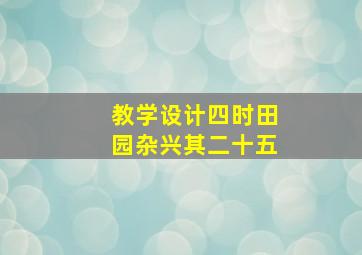 教学设计四时田园杂兴其二十五